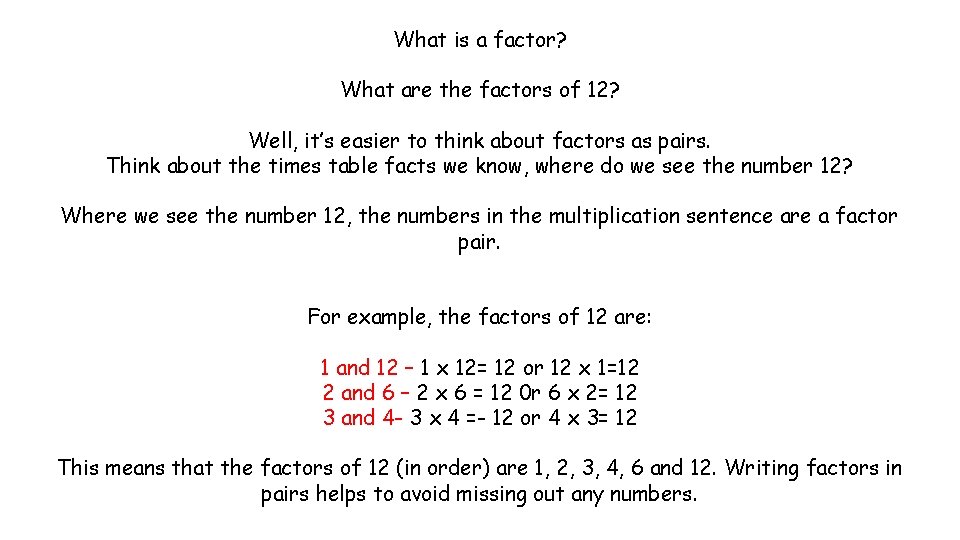 What is a factor?

What are the factors of 12?

Well, it's easier to think about factors as pairs.
Think about the times table facts we know, where do we see the number 12?

Where we see the number 12, the numbers in the multiplication sentence are a factor pair.

For example, the factors of 12 are:

1 and 12 – 1 x 12= 12 or 12 x 1=12
2 and 6 – 2 x 6 = 12 0r 6 x 2= 12
3 and 4- 3 x 4 =- 12 or 4 x 3= 12

This means that the factors of 12 (in order) are 1, 2, 3, 4, 6 and 12. Writing factors in pairs helps to avoid missing out any numbers.